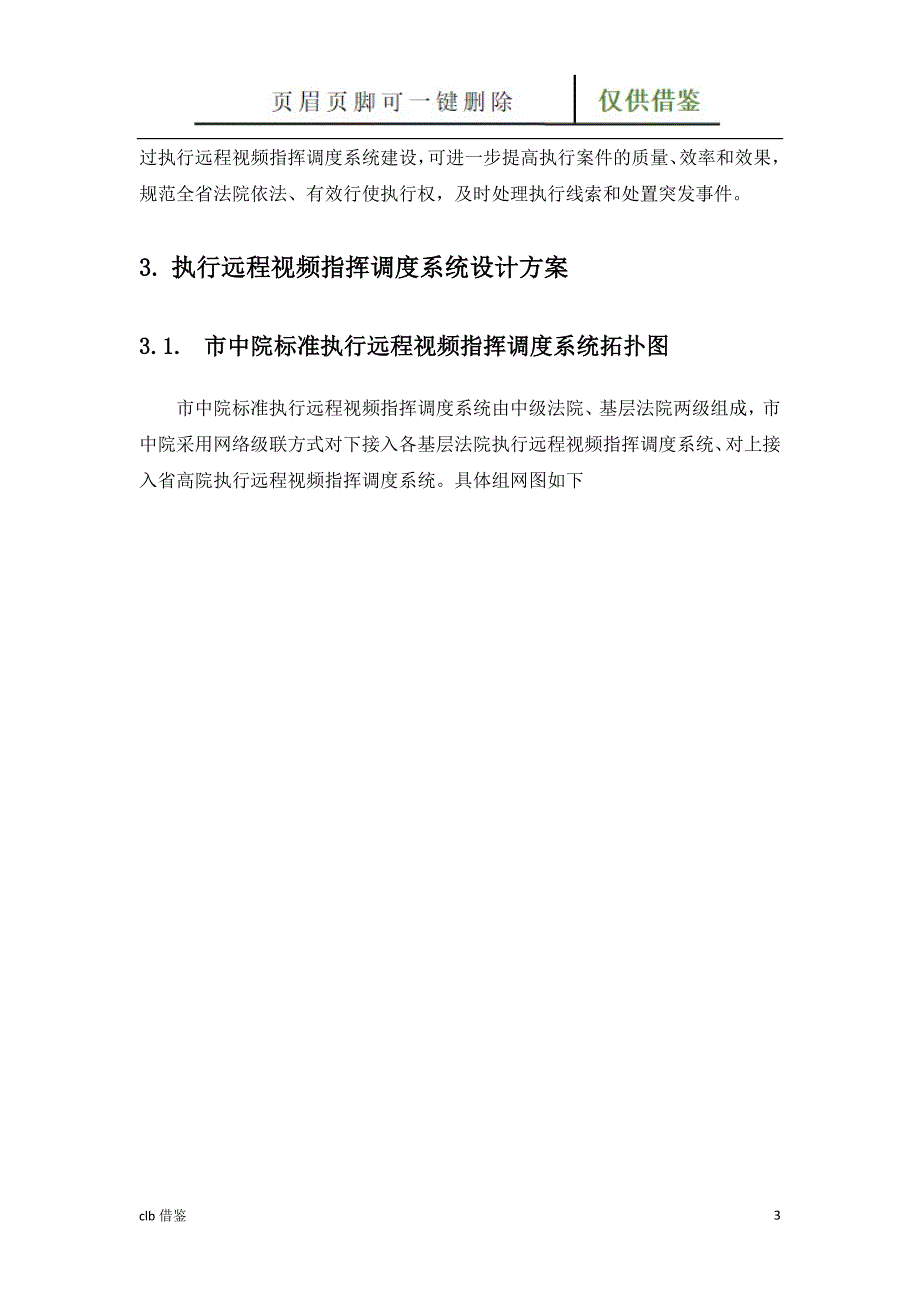 页眉页脚可一键删除 仅供借鉴

过执行远程视频指挥调度系统建设，可进一步提高执行案件的质量、效率和效果，规范全省法院依法、有效行使执行权，及时处理执行线索和处置突发事件。

3. 执行远程视频指挥调度系统设计方案

3.1. 市中院标准执行远程视频指挥调度系统拓扑图

市中院标准执行远程视频指挥调度系统由中级法院、基层法院两级组成，市中院采用网络级联方式对下接入各基层法院执行远程视频指挥调度系统、对上接入省高院执行远程视频指挥调度系统。具体组网图如下

clb 借鉴

3